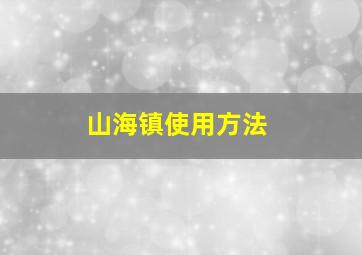 山海镇使用方法